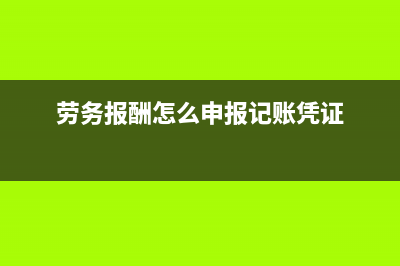 劳务报酬怎么申报记账凭证